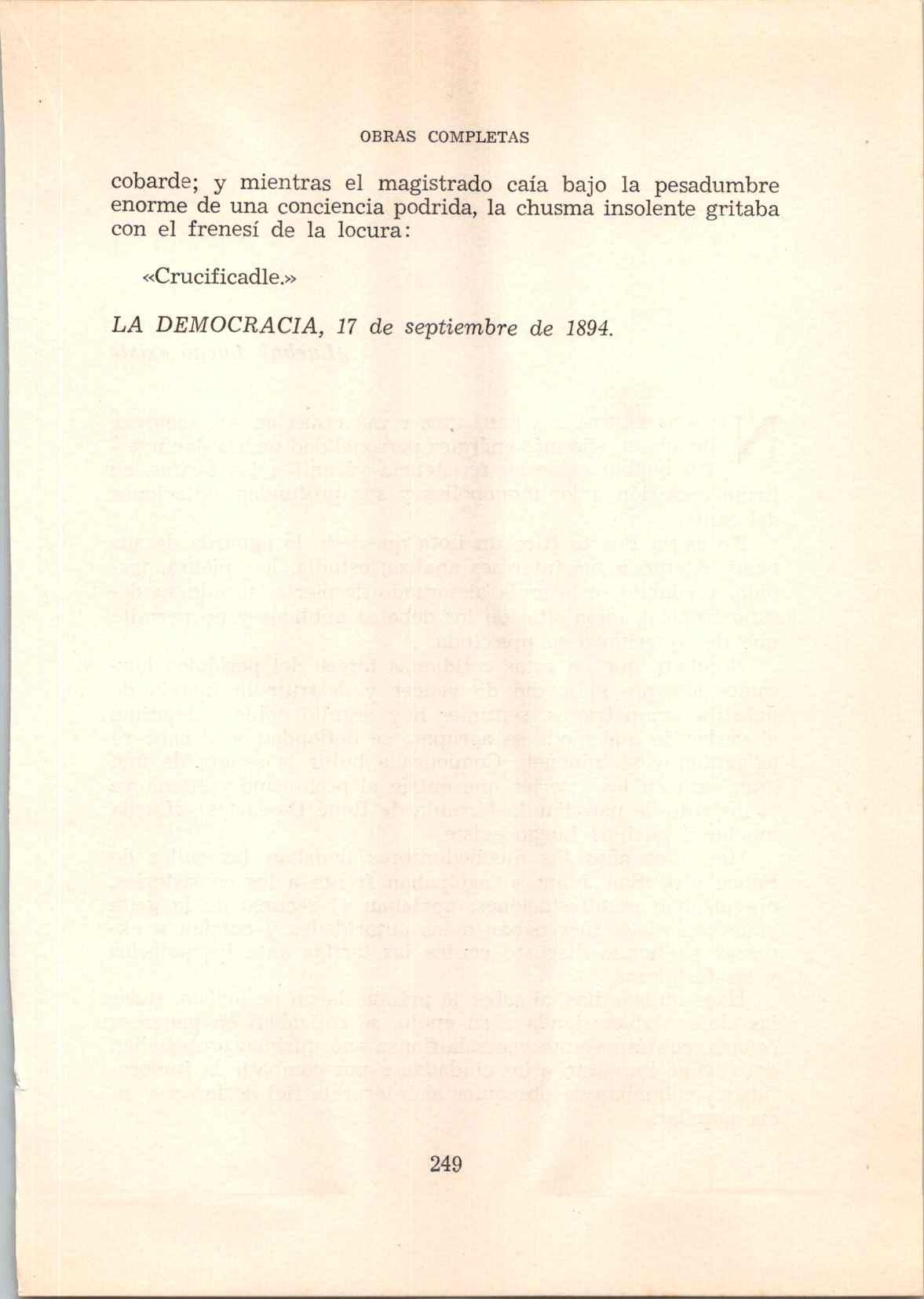 OBRAS COMPLETAS

cobarde; y mientras el magistrado caía bajo la pesadumbre enorme de una conciencia podrida, la chusma insolente gritaba con el frenesí de la locura:

«Crucificadle.»

LA DEMOCRACIA, 17 de septiembre de 1894.

249